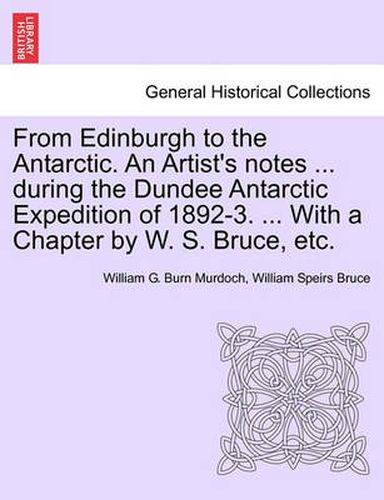 BRITISH LIBRARY

General Historical Collections

From Edinburgh to the Antarctic. An Artist's notes ... during the Dundee Antarctic Expedition of 1892-3. ... With a Chapter by W. S. Bruce, etc.

William G. Burn Murdoch, William Speirs Bruce